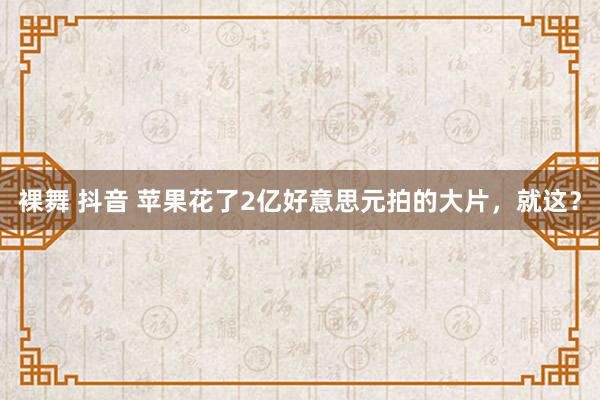 裸舞 抖音 苹果花了2亿好意思元拍的大片，就这？